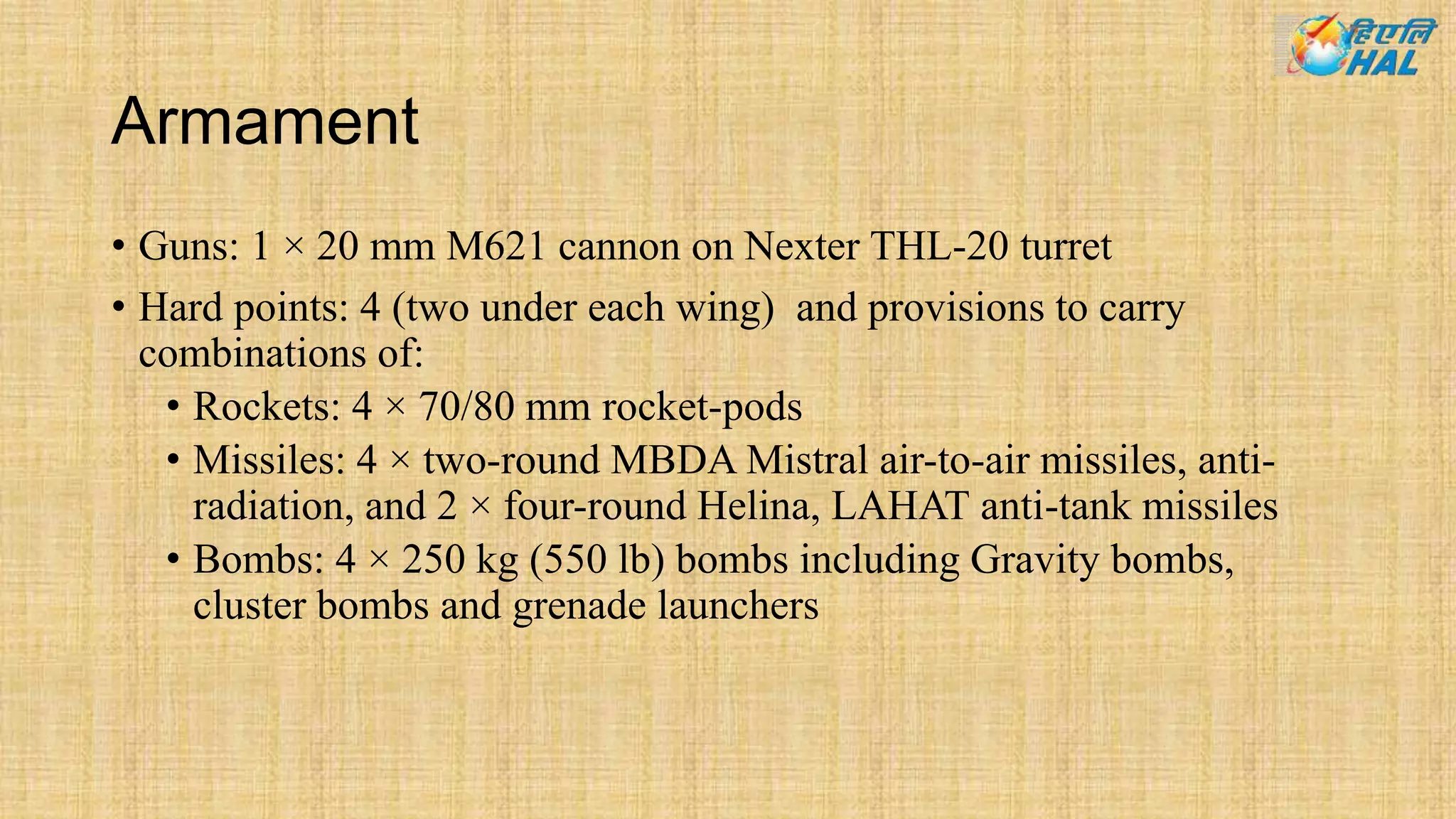 हिएलि
HAL

Armament

• Guns: 1 × 20 mm M621 cannon on Nexter THL-20 turret
• Hard points: 4 (two under each wing) and provisions to carry combinations of:
 • Rockets: 4 × 70/80 mm rocket-pods
 • Missiles: 4 × two-round MBDA Mistral air-to-air missiles, anti-radiation, and 2 × four-round Helina, LAHAT anti-tank missiles
 • Bombs: 4 × 250 kg (550 lb) bombs including Gravity bombs, cluster bombs and grenade launchers